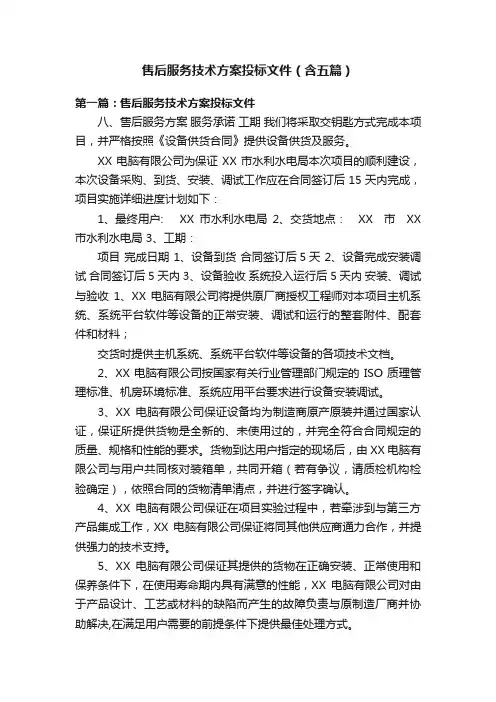 售后服务技术方案投标文件（含五篇）

第一篇：售后服务技术方案投标文件

八、售后服务方案 服务承诺 工期 我们将采取交钥匙方式完成本项目，并严格按照《设备供货合同》提供设备供货及服务。

XX 电脑有限公司为保证 XX 市水利水电局本次项目的顺利建设，本次设备采购、到货、安装、调试工作应在合同签订后 15 天内完成，项目实施详细进度计划如下：

1、最终用户： XX 市水利水电局 2、交货地点： XX 市 XX 市水利水电局 3、工期：

项目 完成日期 1、设备到货 合同签订后 5 天 2、设备完成安装调试 合同签订后 5 天内 3、设备验收 系统投入运行后 5 天内 安装、调试与验收 1、XX 电脑有限公司将提供原厂商授权工程师对本项目主机系统、系统平台软件等设备的正常安装、调试和运行的整套附件、配套件和材料；

交货时提供主机系统、系统平台软件等设备的各项技术文档。

2、XX 电脑有限公司按国家有关行业管理部门规定的 ISO 质理管理标准、机房环境标准、系统应用平台要求进行设备安装调试。

3、XX 电脑有限公司保证设备均为制造商原产原装并通过国家认证，保证所提供货物是全新的、未使用过的，并完全符合合同规定的质量、规格和性能的要求。货物到达用户指定的现场后，由 XX 电脑有限公司与用户共同核对装箱单，共同开箱（若有争议，请质检机构检验确定），依照合同的货物清单清点，并进行签字确认。

4、XX 电脑有限公司保证在项目实验过程中，若牵涉到与第三方产品集成工作，XX 电脑有限公司保证将同其他供应商通力合作，并提供强力的技术支持。

5、XX 电脑有限公司保证其提供的货物在正确安装、正常使用和保养条件下，在使用寿命期内具有满意的性能，XX 电脑有限公司对由于产品设计、工艺或材料的缺陷而产生的故障负责与原制造厂商并协助解决,在满足用户需要的前提条件下提供最佳处理方式。